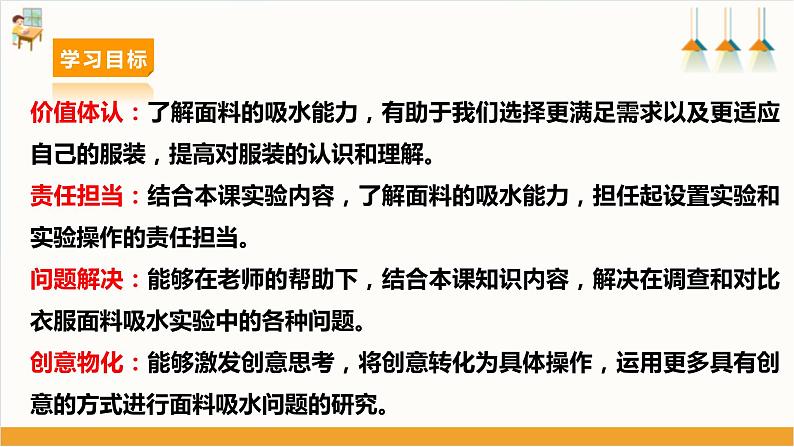 学习目标

价值体认：了解面料的吸水能力，有助于我们选择更满足需求以及更适应自己的服装，提高对服装的认识和理解。

责任担当：结合本课实验内容，了解面料的吸水能力，担任起设置实验和实验操作的责任担当。

问题解决：能够在老师的帮助下，结合本课知识内容，解决在调查和对比衣服面料吸水实验中的各种问题。

创意物化：能够激发创意思考，将创意转化为具体操作，运用更多具有创意的方式进行面料吸水问题的研究。